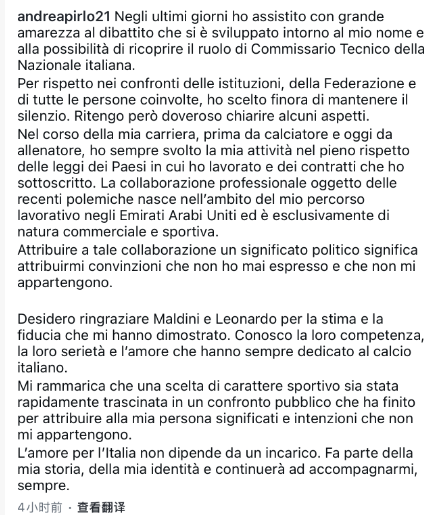 andreapirlo21 Negli ultimi giorni ho assistito con grande amarezza al dibattito che si è sviluppato intorno al mio nome e alla possibilità di ricoprire il ruolo di Commissario Tecnico della Nazionale italiana.
Per rispetto nei confronti delle istituzioni, della Federazione e di tutte le persone coinvolte, ho scelto finora di mantenere il silenzio. Ritengo però doveroso chiarire alcuni aspetti.
Nel corso della mia carriera, prima da calciatore e oggi da allenatore, ho sempre svolto la mia attività nel pieno rispetto delle leggi dei Paesi in cui ho lavorato e dei contratti che ho sottoscritto. La collaborazione professionale oggetto delle recenti polemiche nasce nell'ambito del mio percorso lavorativo negli Emirati Arabi Uniti ed è esclusivamente di natura commerciale e sportiva.
Attribuire a tale collaborazione un significato politico significa attribuirmi convinzioni che non ho mai espresso e che non mi appartengono.

Desidero ringraziare Maldini e Leonardo per la stima e la fiducia che mi hanno dimostrato. Conosco la loro competenza, la loro serietà e l'amore che hanno sempre dedicato al calcio italiano.
Mi rammarica che una scelta di carattere sportivo sia stata rapidamente trascinata in un confronto pubblico che ha finito per attribuire alla mia persona significati e intenzioni che non mi appartengono.
L'amore per l'Italia non dipende da un incarico. Fa parte della mia storia, della mia identità e continuerà ad accompagnarmi, sempre.

4小时前 · 查看翻译